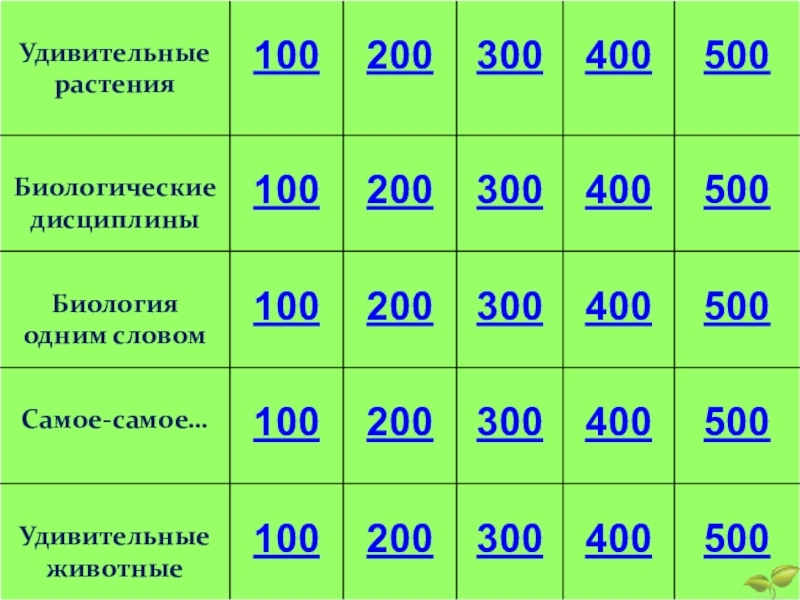 | Удивительные растения | 100 | 200 | 300 | 400 | 500 |
|---|---|---|---|---|---|
| Биологические дисциплины | 100 | 200 | 300 | 400 | 500 |
| Биология одним словом | 100 | 200 | 300 | 400 | 500 |
| Самое-самое… | 100 | 200 | 300 | 400 | 500 |
| Удивительные животные | 100 | 200 | 300 | 400 | 500 |